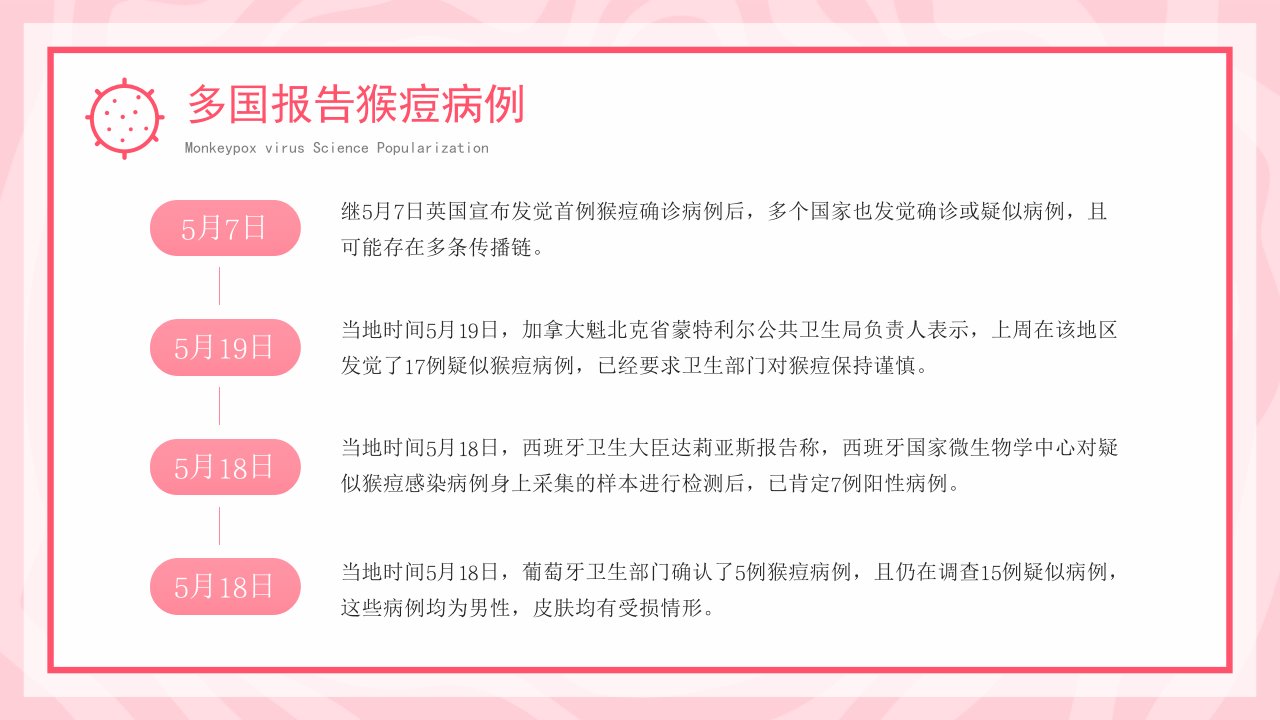 多国报告猴痘病例

Monkeypox virus Science Popularization

5月7日

继5月7日英国宣布发觉首例猴痘确诊病例后，多个国家也发觉确诊或疑似病例，且可能存在多条传播链。

5月19日

当地时间5月19日，加拿大魁北克省蒙特利尔公共卫生局负责人表示，上周在该地区发觉了17例疑似猴痘病例，已经要求卫生部门对猴痘保持谨慎。

5月18日

当地时间5月18日，西班牙卫生大臣达莉亚斯报告称，西班牙国家微生物学中心对疑似猴痘感染病例身上采集的样本进行检测后，已肯定7例阳性病例。

5月18日

当地时间5月18日，葡萄牙卫生部门确认了5例猴痘病例，且仍在调查15例疑似病例，这些病例均为男性，皮肤均有受损情形。